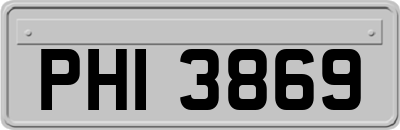 PHI 3869